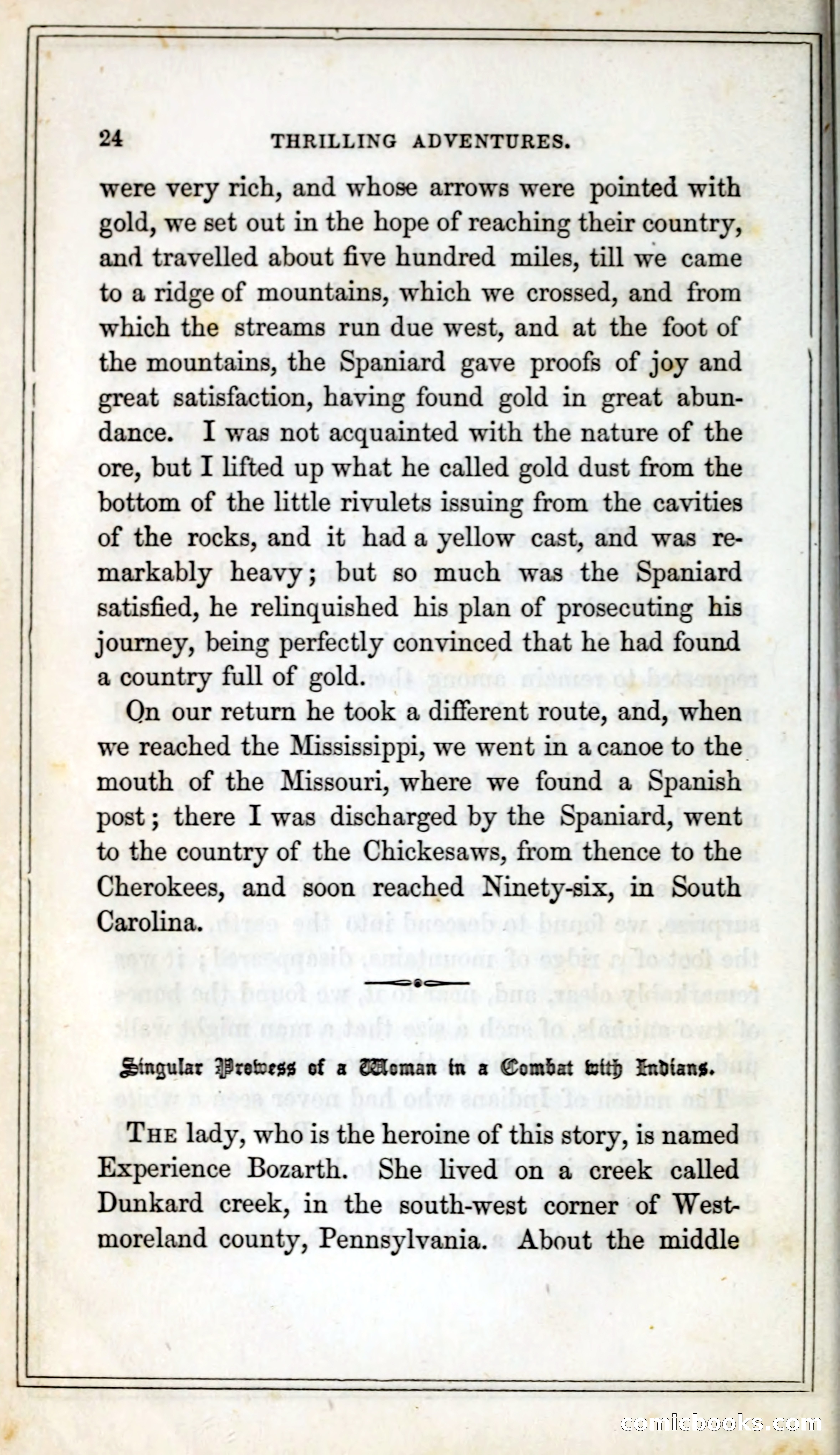 24 THRILLING ADVENTURES.

were very rich, and whose arrows were pointed with gold, we set out in the hope of reaching their country, and travelled about five hundred miles, till we came to a ridge of mountains, which we crossed, and from which the streams run due west, and at the foot of the mountains, the Spaniard gave proofs of joy and great satisfaction, having found gold in great abundance. I was not acquainted with the nature of the ore, but I lifted up what he called gold dust from the bottom of the little rivulets issuing from the cavities of the rocks, and it had a yellow cast, and was remarkably heavy; but so much was the Spaniard satisfied, he relinquished his plan of prosecuting his journey, being perfectly convinced that he had found a country full of gold.

On our return he took a different route, and, when we reached the Mississippi, we went in a canoe to the mouth of the Missouri, where we found a Spanish post; there I was discharged by the Spaniard, went to the country of the Chickesaws, from thence to the Cherokees, and soon reached Ninety-six, in South Carolina.

Singular Prowess of a Woman in a Combat with Indians.

THE lady, who is the heroine of this story, is named Experience Bozarth. She lived on a creek called Dunkard creek, in the south-west corner of Westmoreland county, Pennsylvania. About the middle

comicbooks.com